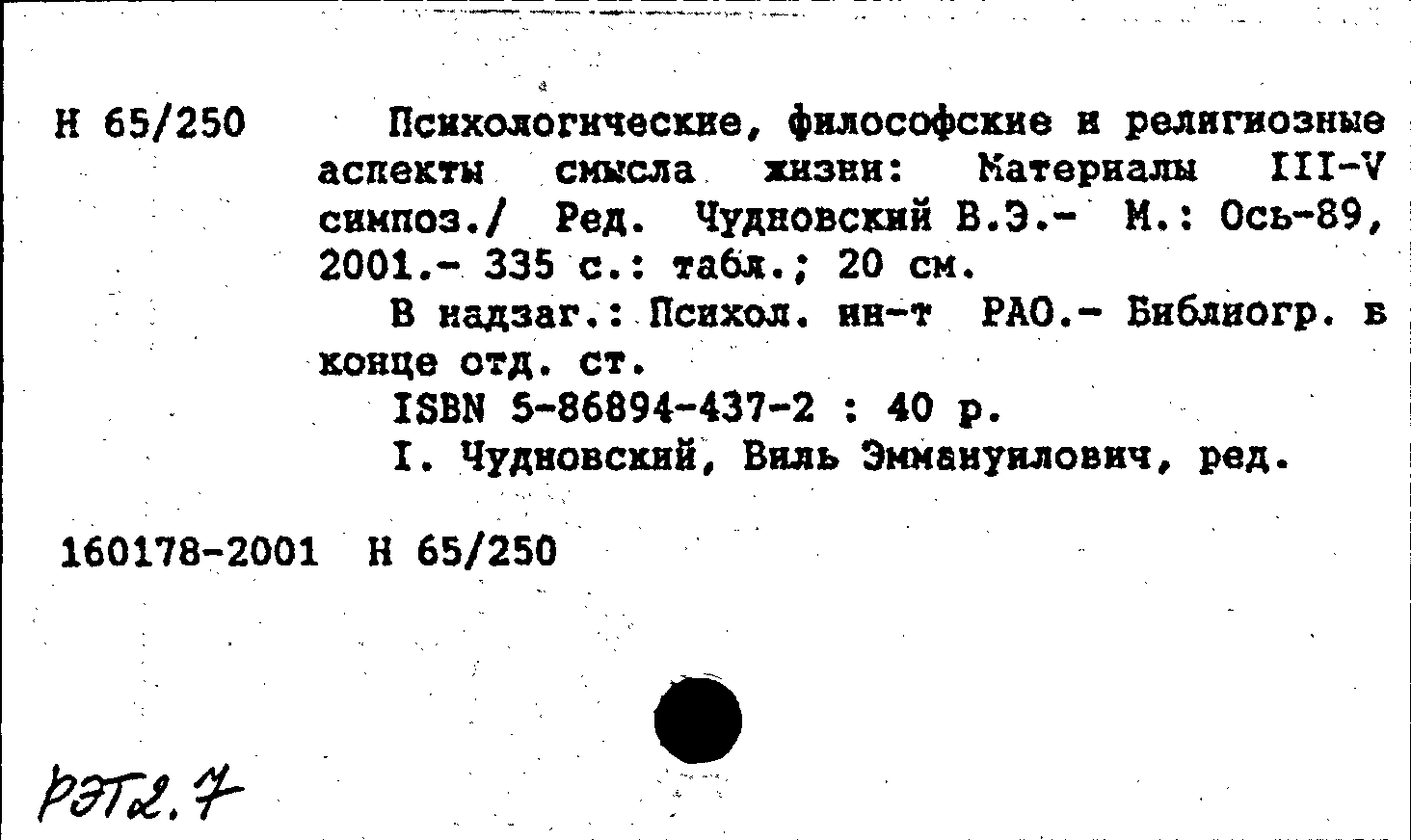 Н 65/250

Психологические, философские и религиозные аспекты смысла жизни: Материалы III-V симпоз./ Ред. Чудновский В.Э.- М.: Ось-89, 2001.- 335 с.: табл.; 20 см.

В надзаг.: Психол. ин-т РАО.- Библиогр. в конце отд. ст.

ISBN 5-86894-437-2 : 40 р.

I. Чудновский, Виль Эммануилович, ред.

160178-2001 Н 65/250

РЭТ2.7